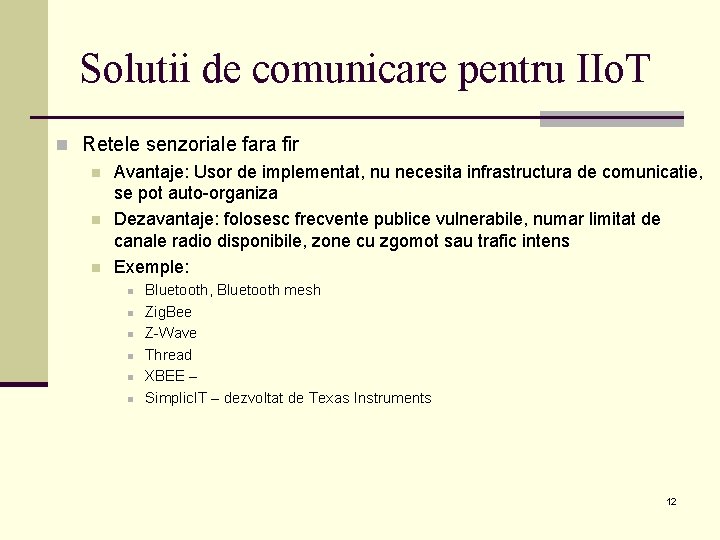 Solutii de comunicare pentru IIoT

Retele senzoriale fara fir

Avantaje: Usor de implementat, nu necesita infrastructura de comunicatie, se pot auto-organiza

Dezavantaje: folosesc frecvente publice vulnerabile, numar limitat de canale radio disponibile, zone cu zgomot sau trafic intens

Exemple:

Bluetooth, Bluetooth mesh

ZigBee

Z-Wave

Thread

XBEE –

SimplicIT – dezvoltat de Texas Instruments

12